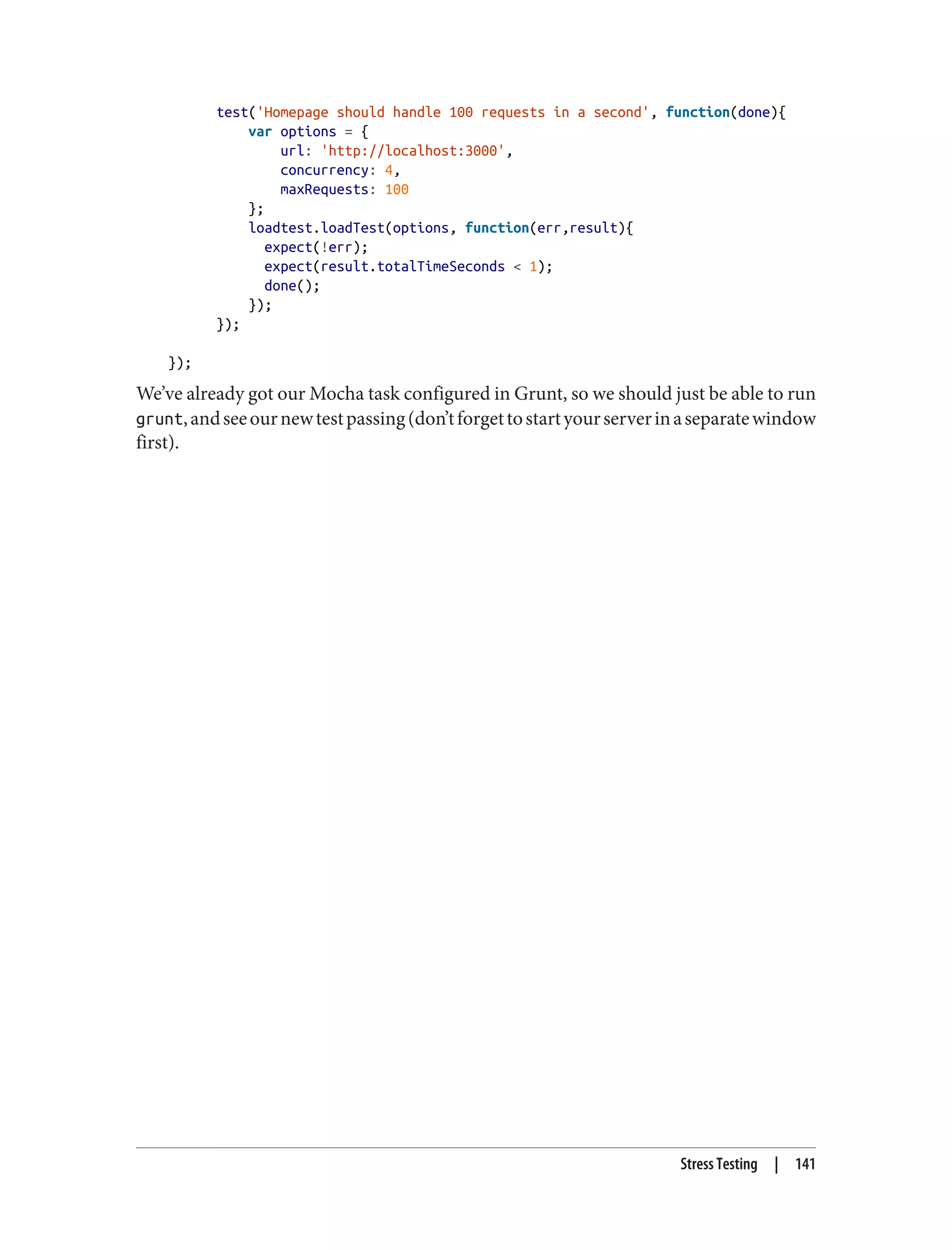 test('Homepage should handle 100 requests in a second', function(done){
        var options = {
            url: 'http://localhost:3000',
            concurrency: 4,
            maxRequests: 100
        };
        loadtest.loadTest(options, function(err,result){
          expect(!err);
          expect(result.totalTimeSeconds < 1);
          done();
        });
    });

});

We've already got our Mocha task configured in Grunt, so we should just be able to run grunt, and see our new test passing (don't forget to start your server in a separate window first).

Stress Testing | 141